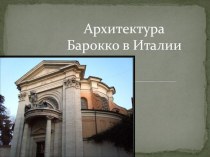 Архитектура Барокко в Италии